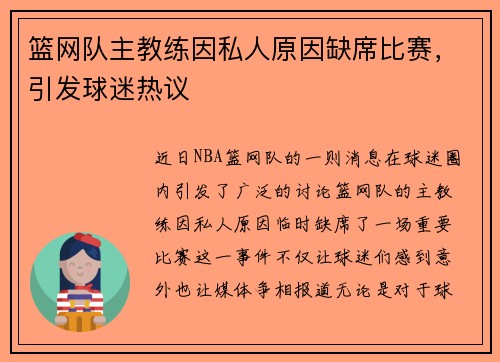 篮网队主教练因私人原因缺席比赛，引发球迷热议

近日NBA篮网队的一则消息在球迷圈内引发了广泛的讨论篮网队的主教练因私人原因临时缺席了一场重要比赛这一事件不仅让球迷们感到意外也让媒体争相报道无论是对于球